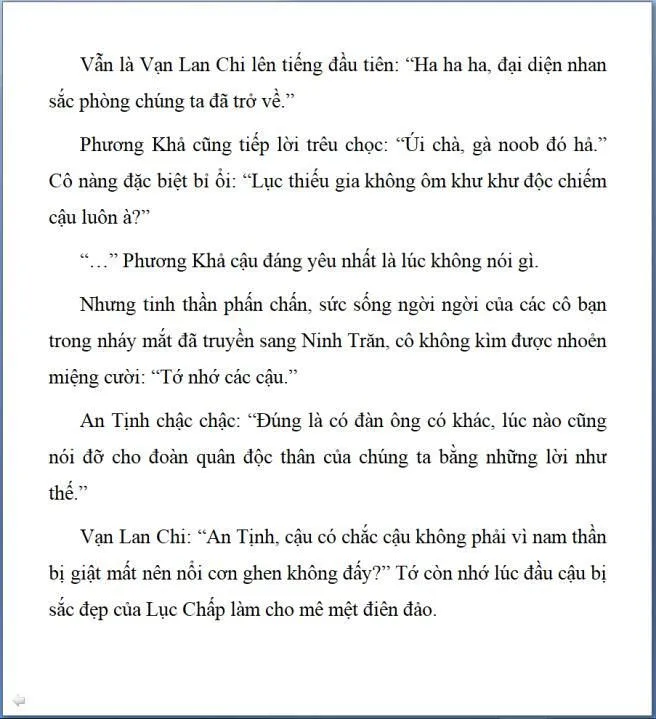 Vẫn là Vạn Lan Chi lên tiếng đầu tiên: “Ha ha ha, đại diện nhan sắc phòng chúng ta đã trở về.”

Phương Khả cũng tiếp lời trêu chọc: “Úi chà, gà noob đó hả.” Cô nàng đặc biệt bỉ ổi: “Lục thiếu gia không ôm khư khư độc chiếm cậu luôn à?”

“…” Phương Khả cậu đáng yêu nhất là lúc không nói gì.

Nhưng tinh thần phấn chấn, sức sống ngời ngời của các cô bạn trong nháy mắt đã truyền sang Ninh Trăn, cô không kìm được nhoẻn miệng cười: “Tớ nhớ các cậu.”

An Tịnh chậc chậc: “Đúng là có đàn ông có khác, lúc nào cũng nói đỡ cho đoàn quân độc thân của chúng ta bằng những lời như thế.”

Vạn Lan Chi: “An Tịnh, cậu có chắc cậu không phải vì nam thần bị giật mất nên nổi cơn ghen không đấy?” Tớ còn nhớ lúc đầu cậu bị sắc đẹp của Lục Chấp làm cho mê mệt điên đảo.